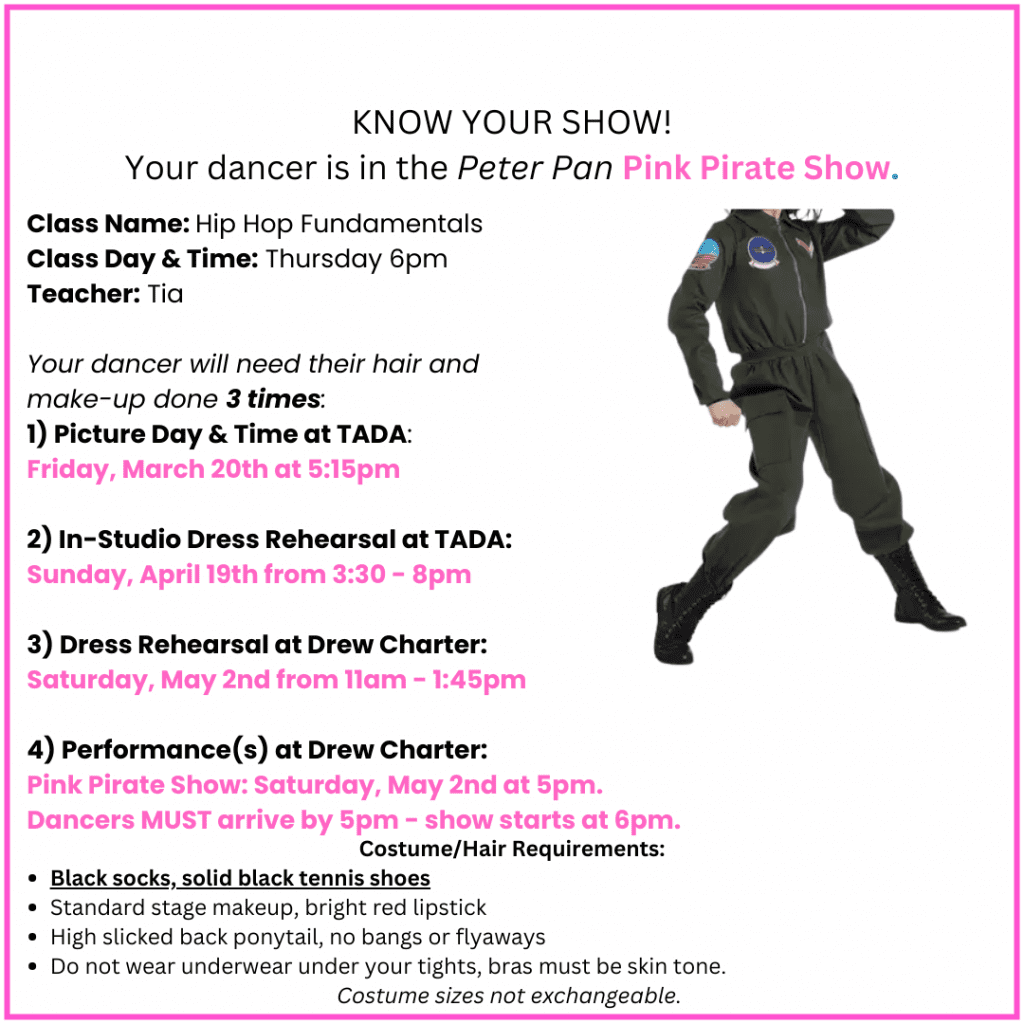 KNOW YOUR SHOW!
Your dancer is in the Peter Pan Pink Pirate Show.

Class Name: Hip Hop Fundamentals
Class Day & Time: Thursday 6pm
Teacher: Tia

Your dancer will need their hair and make-up done 3 times:
1) Picture Day & Time at TADA:
Friday, March 20th at 5:15pm

2) In-Studio Dress Rehearsal at TADA:
Sunday, April 19th from 3:30 - 8pm

3) Dress Rehearsal at Drew Charter:
Saturday, May 2nd from 11am - 1:45pm

4) Performance(s) at Drew Charter:
Pink Pirate Show: Saturday, May 2nd at 5pm.
Dancers MUST arrive by 5pm - show starts at 6pm.

Costume/Hair Requirements:
• Black socks, solid black tennis shoes
• Standard stage makeup, bright red lipstick
• High slicked back ponytail, no bangs or flyaways
• Do not wear underwear under your tights, bras must be skin tone.
Costume sizes not exchangeable.